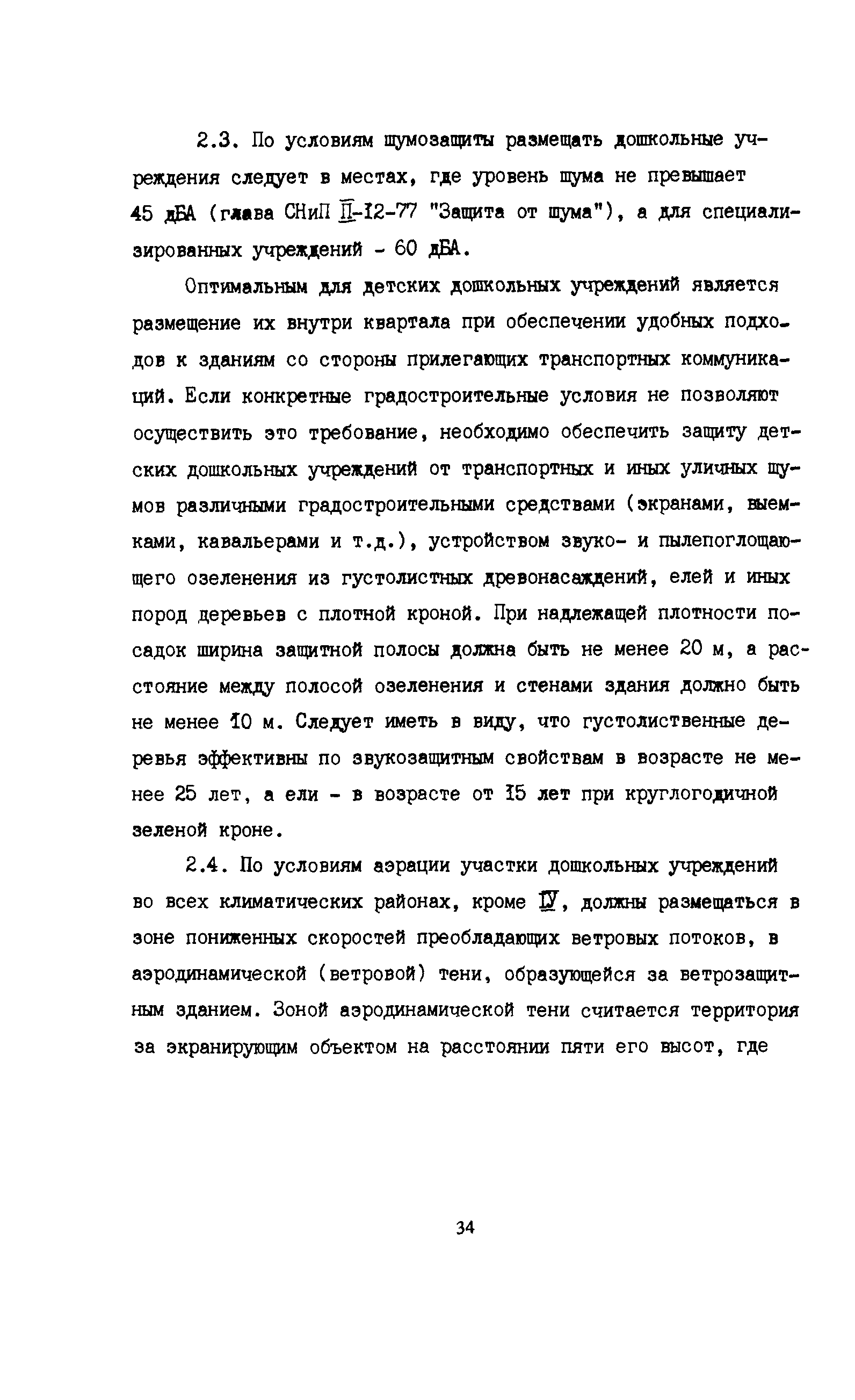 2.3. По условиям шумозащиты размещать дошкольные учреждения следует в местах, где уровень шума не превышает 45 дБА (глава СНиП II-12-77 "Защита от шума"), а для специализированных учреждений - 60 дБА.

Оптимальным для детских дошкольных учреждений является размещение их внутри квартала при обеспечении удобных подходов к зданиям со стороны прилегающих транспортных коммуникаций. Если конкретные градостроительные условия не позволяют осуществить это требование, необходимо обеспечить защиту детских дошкольных учреждений от транспортных и иных уличных шумов различными градостроительными средствами (экранами, выемками, кавальерами и т.д.), устройством звуко- и пылепоглощающего озеленения из густолистных древонасаждений, елей и иных пород деревьев с плотной кроной. При надлежащей плотности посадок ширина защитной полосы должна быть не менее 20 м, а расстояние между полосой озеленения и стенами здания должно быть не менее 10 м. Следует иметь в виду, что густолиственные деревья эффективны по звукозащитным свойствам в возрасте не менее 25 лет, а ели - в возрасте от 15 лет при круглогодичной зеленой кроне.

2.4. По условиям аэрации участки дошкольных учреждений во всех климатических районах, кроме IУ, должны размещаться в зоне пониженных скоростей преобладающих ветровых потоков, в аэродинамической (ветровой) тени, образующейся за ветрозащитным зданием. Зоной аэродинамической тени считается территория за экранирующим объектом на расстоянии пяти его высот, где

34